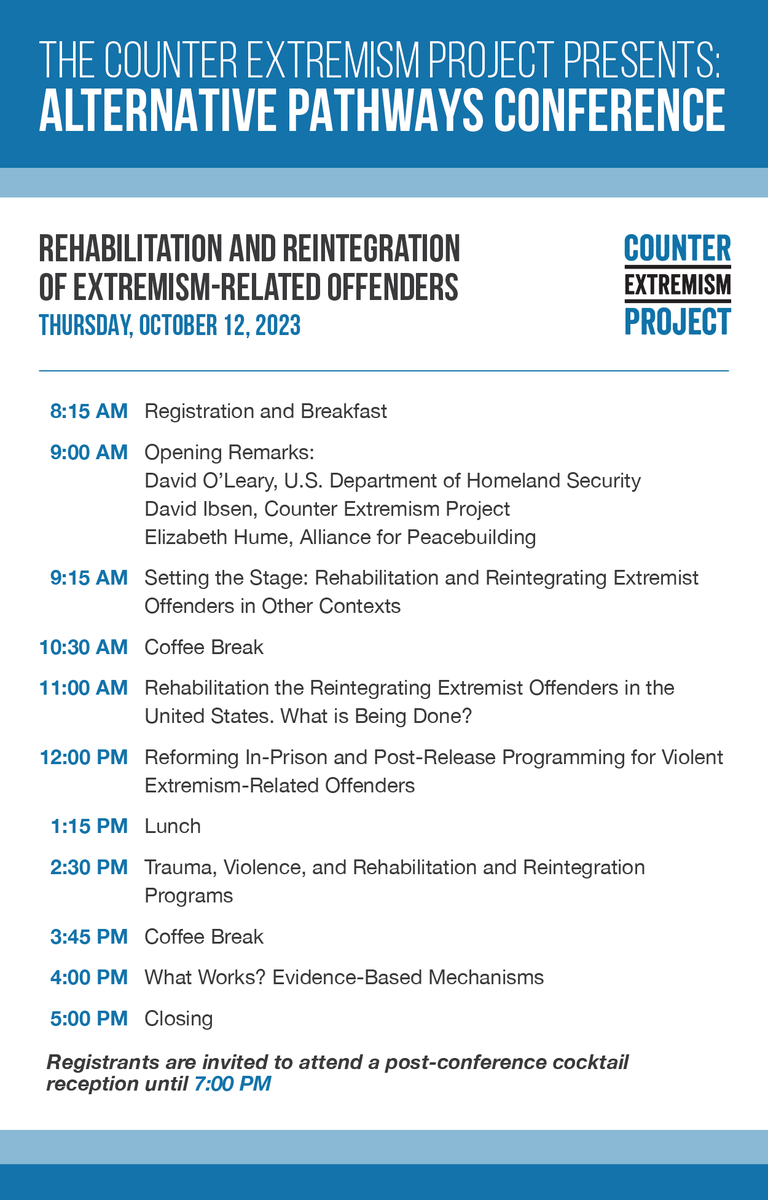 THE COUNTER EXTREMISM PROJECT PRESENTS:
ALTERNATIVE PATHWAYS CONFERENCE

REHABILITATION AND REINTEGRATION OF EXTREMISM-RELATED OFFENDERS
THURSDAY, OCTOBER 12, 2023

COUNTER
EXTREMISM
PROJECT

8:15 AM Registration and Breakfast

9:00 AM Opening Remarks:
David O'Leary, U.S. Department of Homeland Security
David Ibsen, Counter Extremism Project
Elizabeth Hume, Alliance for Peacebuilding

9:15 AM Setting the Stage: Rehabilitation and Reintegrating Extremist Offenders in Other Contexts

10:30 AM Coffee Break

11:00 AM Rehabilitation the Reintegrating Extremist Offenders in the United States. What is Being Done?

12:00 PM Reforming In-Prison and Post-Release Programming for Violent Extremism-Related Offenders

1:15 PM Lunch

2:30 PM Trauma, Violence, and Rehabilitation and Reintegration Programs

3:45 PM Coffee Break

4:00 PM What Works? Evidence-Based Mechanisms

5:00 PM Closing

Registrants are invited to attend a post-conference cocktail reception until 7:00 PM